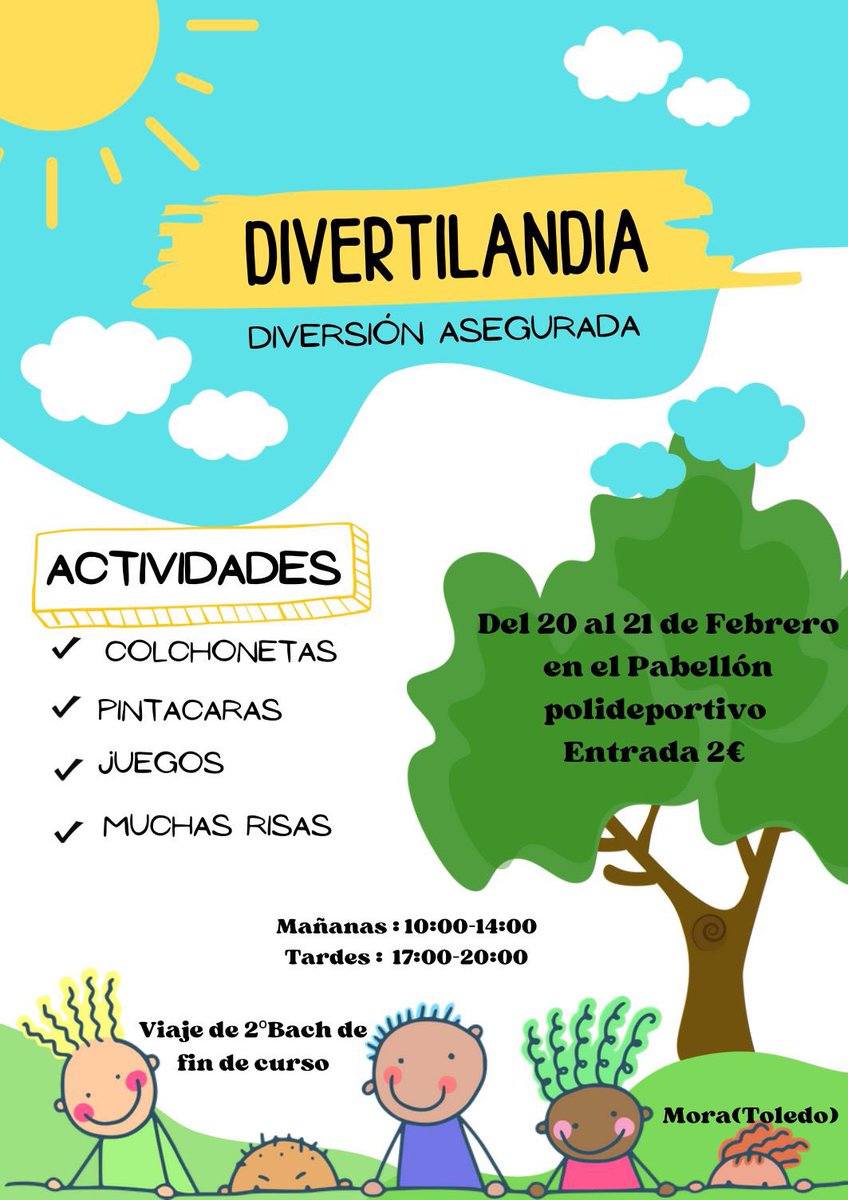 DIVERTILANDIA

DIVERSIÓN ASEGURADA

ACTIVIDADES

✓ COLCHONETAS

✓ PINTACARAS

✓ JUEGOS

✓ MUCHAS RISAS

Del 20 al 21 de Febrero en el Pabellón polideportivo Entrada 2€

Mañanas : 10:00-14:00
Tardes : 17:00-20:00

Viaje de 2°Bach de fin de curso

Mora(Toledo)